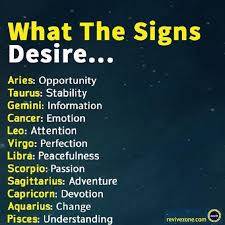 What The Signs Desire...

Aries: Opportunity
Taurus: Stability
Gemini: Information
Cancer: Emotion
Leo: Attention
Virgo: Perfection
Libra: Peacefulness
Scorpio: Passion
Sagittarius: Adventure
Capricorn: Devotion
Aquarius: Change
Pisces: Understanding

revivezone.com